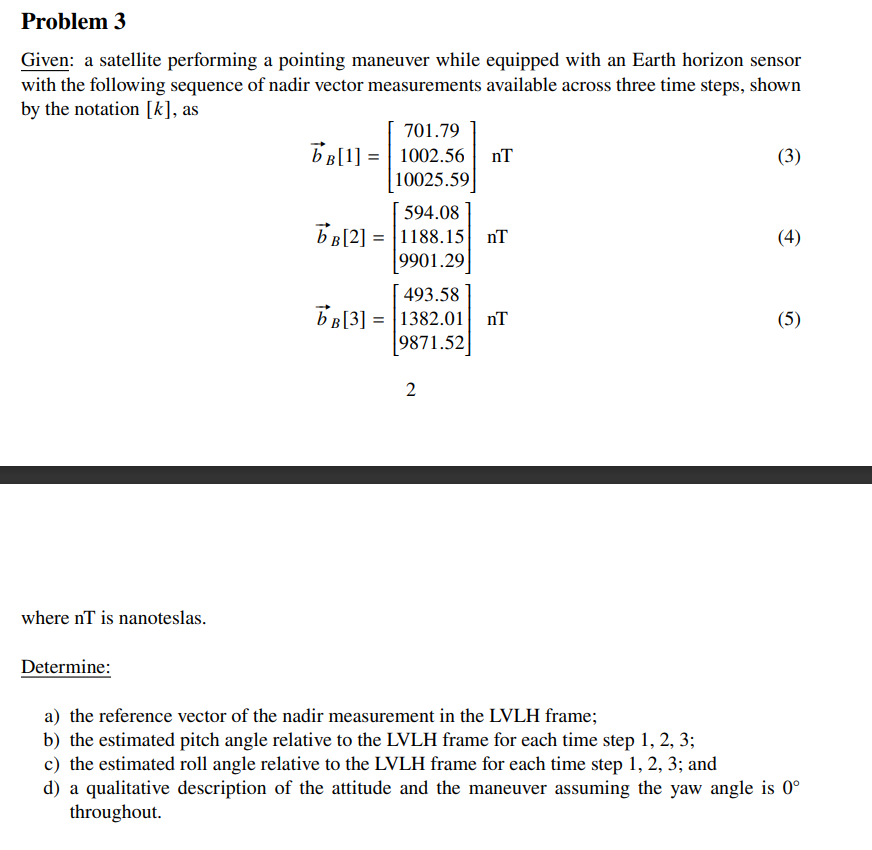 Problem 3

Given: a satellite performing a pointing maneuver while equipped with an Earth horizon sensor with the following sequence of nadir vector measurements available across three time steps, shown by the notation $[k]$, as

$\vec{b}_B[1] = \begin{bmatrix} 701.79 \\ 1002.56 \\ 10025.59 \end{bmatrix}$ nT (3)

$\vec{b}_B[2] = \begin{bmatrix} 594.08 \\ 1188.15 \\ 9901.29 \end{bmatrix}$ nT (4)

$\vec{b}_B[3] = \begin{bmatrix} 493.58 \\ 1382.01 \\ 9871.52 \end{bmatrix}$ nT (5)

2

where nT is nanoteslas.

Determine:

a) the reference vector of the nadir measurement in the LVLH frame;
b) the estimated pitch angle relative to the LVLH frame for each time step 1, 2, 3;
c) the estimated roll angle relative to the LVLH frame for each time step 1, 2, 3; and
d) a qualitative description of the attitude and the maneuver assuming the yaw angle is 0° throughout.